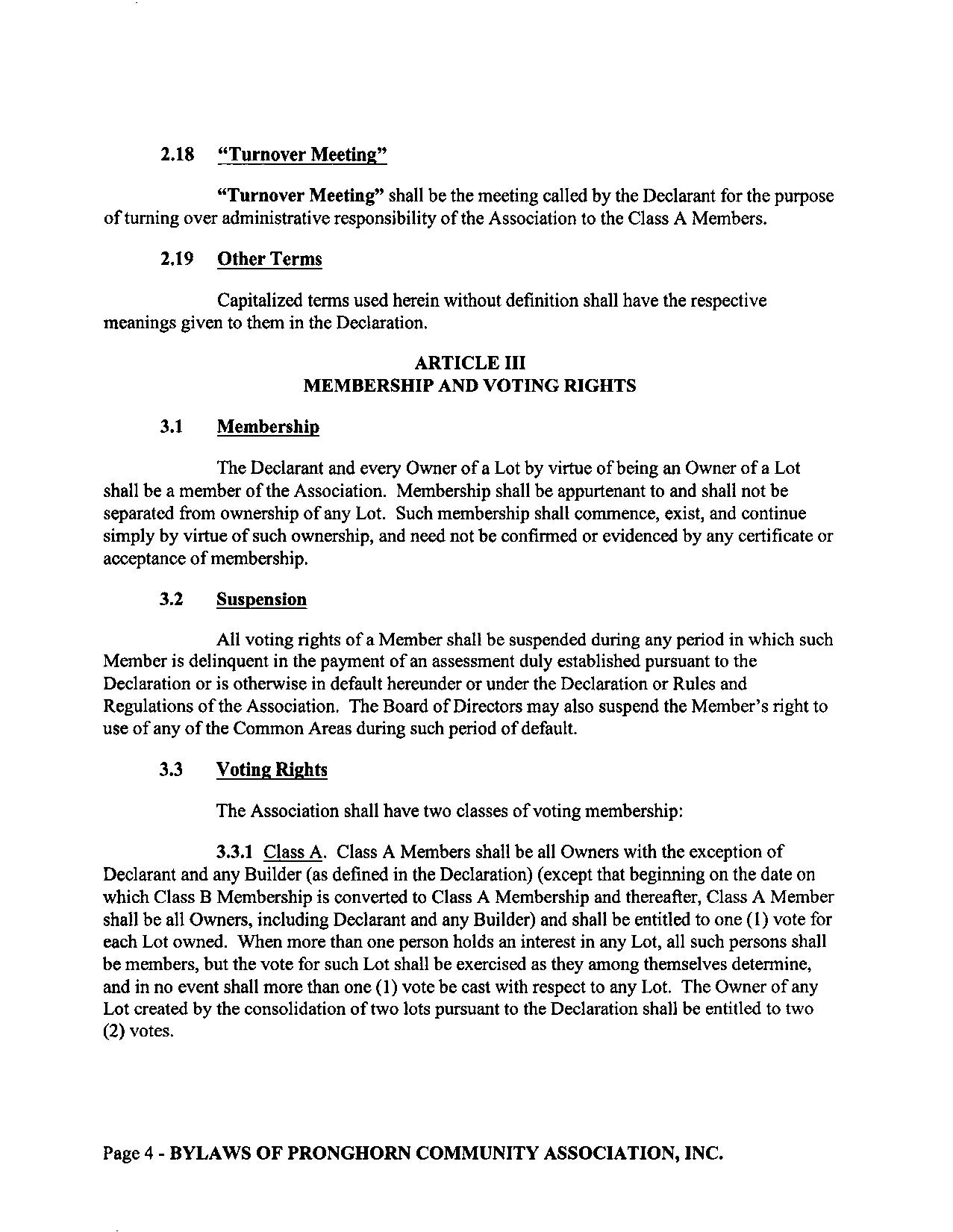 2.18 "Turnover Meeting"

"Turnover Meeting" shall be the meeting called by the Declarant for the purpose of turning over administrative responsibility of the Association to the Class A Members.

2.19 Other Terms

Capitalized terms used herein without definition shall have the respective meanings given to them in the Declaration.

ARTICLE III
MEMBERSHIP AND VOTING RIGHTS

3.1 Membership

The Declarant and every Owner of a Lot by virtue of being an Owner of a Lot shall be a member of the Association. Membership shall be appurtenant to and shall not be separated from ownership of any Lot. Such membership shall commence, exist, and continue simply by virtue of such ownership, and need not be confirmed or evidenced by any certificate or acceptance of membership.

3.2 Suspension

All voting rights of a Member shall be suspended during any period in which such Member is delinquent in the payment of an assessment duly established pursuant to the Declaration or is otherwise in default hereunder or under the Declaration or Rules and Regulations of the Association. The Board of Directors may also suspend the Member's right to use of any of the Common Areas during such period of default.

3.3 Voting Rights

The Association shall have two classes of voting membership:

3.3.1 Class A. Class A Members shall be all Owners with the exception of Declarant and any Builder (as defined in the Declaration) (except that beginning on the date on which Class B Membership is converted to Class A Membership and thereafter, Class A Member shall be all Owners, including Declarant and any Builder) and shall be entitled to one (1) vote for each Lot owned. When more than one person holds an interest in any Lot, all such persons shall be members, but the vote for such Lot shall be exercised as they among themselves determine, and in no event shall more than one (1) vote be cast with respect to any Lot. The Owner of any Lot created by the consolidation of two lots pursuant to the Declaration shall be entitled to two (2) votes.

Page 4 - BYLAWS OF PRONGHORN COMMUNITY ASSOCIATION, INC.